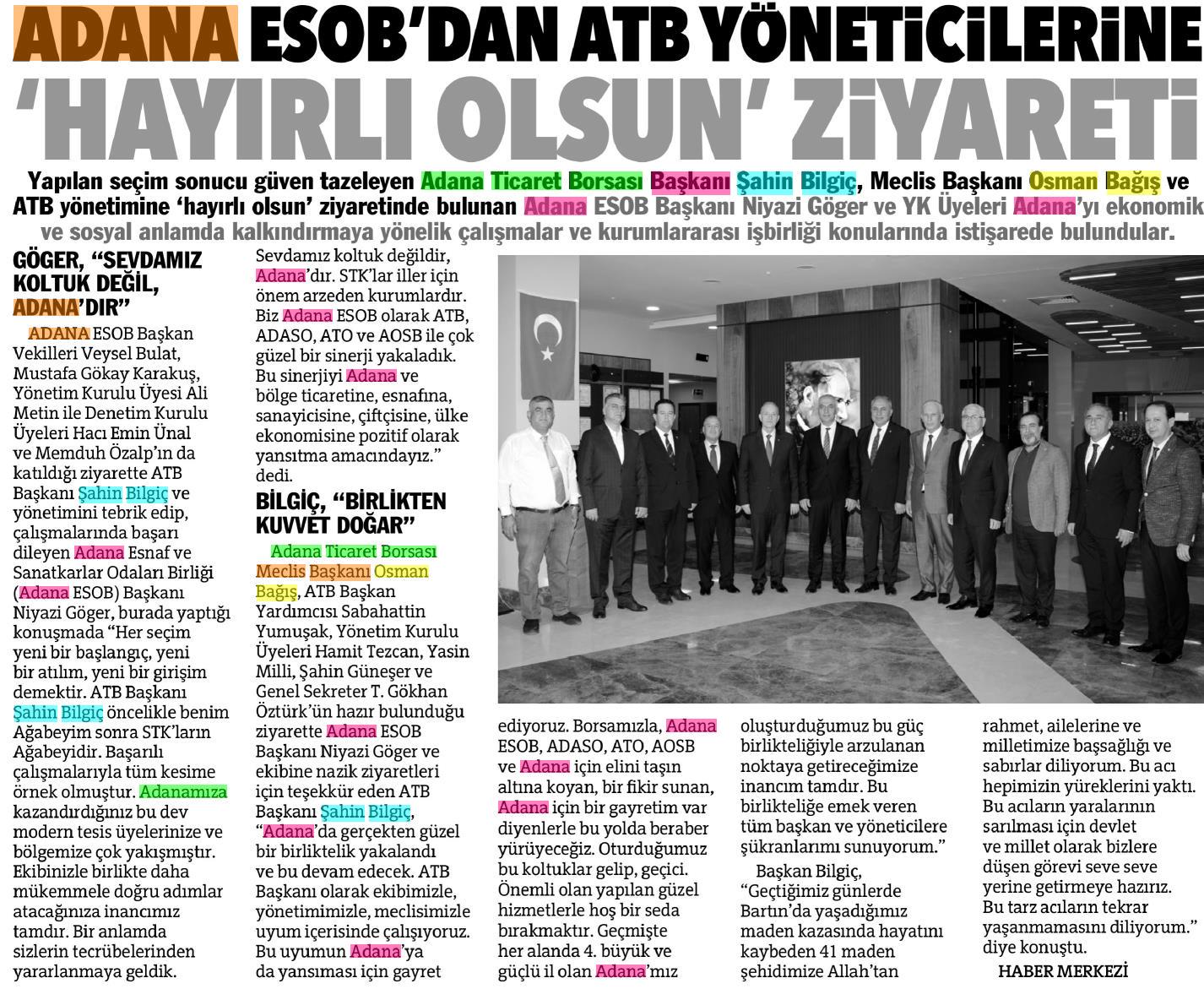 ADANA ESOB'DAN ATB YÖNETİCİLERİNE 'HAYIRLI OLSUN' ZİYARETİ

Yapılan seçim sonucu güven tazeleyen Adana Ticaret Borsası Başkanı Şahin Bilgiç, Meclis Başkanı Osman Bağış ve ATB yönetimine 'hayırlı olsun' ziyaretinde bulunan Adana ESOB Başkanı Niyazi Göger ve YK Üyeleri Adana'yı ekonomik ve sosyal anlamda kalkındırmaya yönelik çalışmalar ve kurumlararası işbirliği konularında istişarede bulundular.

GÖGER, "SEVDAMIZ KOLTUK DEĞİL, ADANA'DIR"

ADANA ESOB Başkan Vekilleri Veysel Bulat, Mustafa Gökay Karakuş, Yönetim Kurulu Üyesi Ali Metin ile Denetim Kurulu Üyeleri Hacı Emin Ünal ve Memduh Özalp'ın da katıldığı ziyarette ATB Başkanı Şahin Bilgiç ve yönetimini tebrik edip, çalışmalarında başarı dileyen Adana Esnaf ve Sanatkarlar Odaları Birliği (Adana ESOB) Başkanı Niyazi Göger, burada yaptığı konuşmada "Her seçim yeni bir başlangıç, yeni bir atılım, yeni bir girişim demektir. ATB Başkanı Şahin Bilgiç öncelikle benim Ağabeyim sonra STK'ların Ağabeyidir. Başarılı çalışmalarıyla tüm kesime örnek olmuştur. Adanamıza kazandırdığınız bu dev modern tesis üyelerinize ve bölgemize çok yakışmıştır. Ekibinizle birlikte daha mükemmele doğru adımlar atacağınıza inancımız tamdır. Bir anlamda sizlerin tecrübelerinden yararlanmaya geldik. Sevdamız koltuk değildir, Adana'dır. STK'lar iller için önem arzeden kurumlardır. Biz Adana ESOB olarak ATB, ADASO, ATO ve AOSB ile çok güzel bir sinerji yakaladık. Bu sinerjiyi Adana ve bölge ticaretine, esnafına, sanayicisine, çiftçisine, ülke ekonomisine pozitif olarak yansıtma amacındayız." dedi.

BİLGİÇ, "BİRLİKTEN KUVVET DOĞAR"

Adana Ticaret Borsası Meclis Başkanı Osman Bağış, ATB Başkan Yardımcısı Sabahattin Yumuşak, Yönetim Kurulu Üyeleri Hamit Tezcan, Yasin Milli, Şahin Güneşer ve Genel Sekreter T. Gökhan Öztürk'ün hazır bulunduğu ziyarette Adana ESOB Başkanı Niyazi Göger ve ekibine nazik ziyaretleri için teşekkür eden ATB Başkanı Şahin Bilgiç, "Adana'da gerçekten güzel bir birliktelik yakalandı ve bu devam edecek. ATB Başkanı olarak ekibimizle, yönetimimizle, meclisimizle uyum içerisinde çalışıyoruz. Bu uyumun Adana'ya da yansıması için gayret ediyoruz. Borsamızla, Adana ESOB, ADASO, ATO, AOSB ve Adana için elini taşın altına koyan, bir fikir sunan, Adana için bir gayretim var diyenlerle bu yolda beraber yürüyeceğiz. Oturduğumuz bu koltuklar gelip, geçici. Önemli olan yapılan güzel hizmetlerle hoş bir seda bırakmaktır. Geçmişte her alanda 4. büyük ve güçlü il olan Adana'mız oluşturduğumuz bu güç birlikteliğiyle arzulanan noktaya getireceğimize inancım tamdır. Bu birlikteliğe emek veren tüm başkan ve yöneticilere şükranlarımı sunuyorum."

Başkan Bilgiç, "Geçtiğimiz günlerde Bartın'da yaşadığımız maden kazasında hayatını kaybeden 41 maden şehidimize Allah'tan rahmet, ailelerine ve milletimize başsağlığı ve sabırlar diliyorum. Bu acı hepimizin yüreklerini yaktı. Bu acıların yaralarının sarılması için devlet ve millet olarak bizlere düşen görevi seve seve yerine getirmeye hazırız. Bu tarz acıların tekrar yaşanmamasını diliyorum." diye konuştu.

HABER MERKEZİ